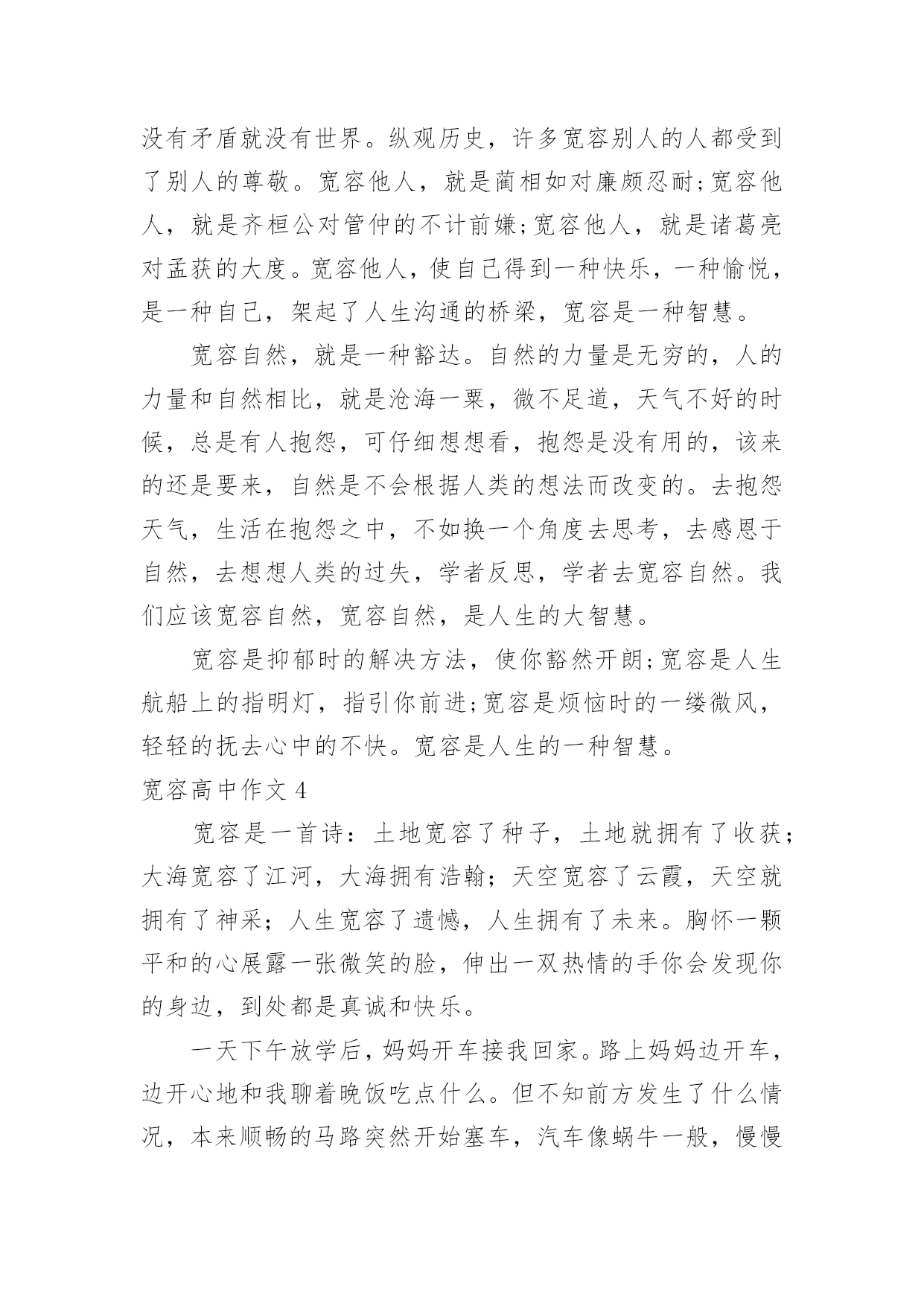 没有矛盾就没有世界。纵观历史，许多宽容别人的人都受到了别人的尊敬。宽容他人，就是蔺相如对廉颇忍耐;宽容他人，就是齐桓公对管仲的不计前嫌;宽容他人，就是诸葛亮对孟获的大度。宽容他人，使自己得到一种快乐，一种愉悦，是一种自己，架起了人生沟通的桥梁，宽容是一种智慧。

宽容自然，就是一种豁达。自然的力量是无穷的，人的力量和自然相比，就是沧海一粟，微不足道，天气不好的时候，总是有人抱怨，可仔细想想看，抱怨是没有用的，该来的还是要来，自然是不会根据人类的想法而改变的。去抱怨天气，生活在抱怨之中，不如换一个角度去思考，去感恩于自然，去想想人类的过失，学者反思，学者去宽容自然。我们应该宽容自然，宽容自然，是人生的大智慧。

宽容是抑郁时的解决方法，使你豁然开朗;宽容是人生航船上的指明灯，指引你前进;宽容是烦恼时的一缕微风，轻轻的抚去心中的不快。宽容是人生的一种智慧。

宽容高中作文 4

宽容是一首诗：土地宽容了种子，土地就拥有了收获；大海宽容了江河，大海拥有浩翰；天空宽容了云霞，天空就拥有了神采；人生宽容了遗憾，人生拥有了未来。胸怀一颗平和的心展露一张微笑的脸，伸出一双热情的手你会发现你的身边，到处都是真诚和快乐。

一天下午放学后，妈妈开车接我回家。路上妈妈边开车，边开心地和我聊着晚饭吃点什么。但不知前方发生了什么情况，本来顺畅的马路突然开始塞车，汽车像蜗牛一般，慢慢